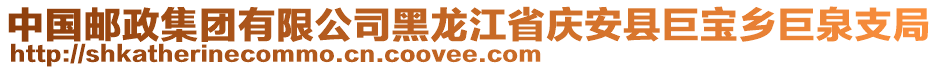 中国邮政集团有限公司黑龙江省庆安县巨宝乡巨泉支局
http://shkatherinecommo.cn.coovee.com